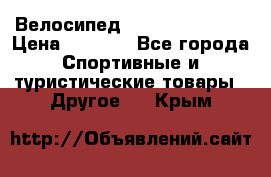 Велосипед
Цена Все города
Спортивные и туристические товары
Другое Крым

http://Объявлений.сайт